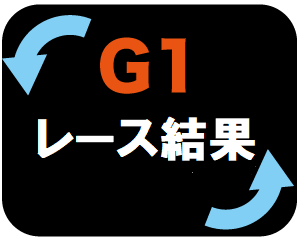 G1
レース結果